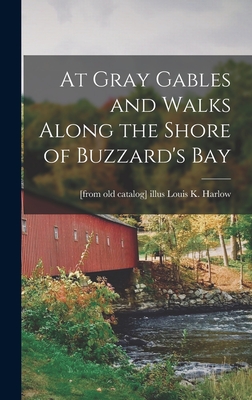 At Gray Gables and Walks Along the Shore of Buzzard's Bay

[from old catalog] illus Louis K. Harlow